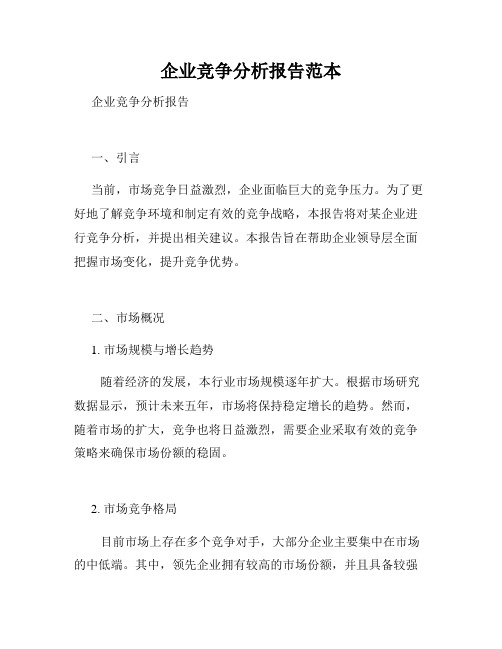 企业竞争分析报告范本

企业竞争分析报告

一、引言

当前，市场竞争日益激烈，企业面临巨大的竞争压力。为了更好地了解竞争环境和制定有效的竞争战略，本报告将对某企业进行竞争分析，并提出相关建议。本报告旨在帮助企业领导层全面把握市场变化，提升竞争优势。

二、市场概况

1. 市场规模与增长趋势

随着经济的发展，本行业市场规模逐年扩大。根据市场研究数据显示，预计未来五年，市场将保持稳定增长的趋势。然而，随着市场的扩大，竞争也将日益激烈，需要企业采取有效的竞争策略来确保市场份额的稳固。

2. 市场竞争格局

目前市场上存在多个竞争对手，大部分企业主要集中在市场的中低端。其中，领先企业拥有较高的市场份额，并且具备较强